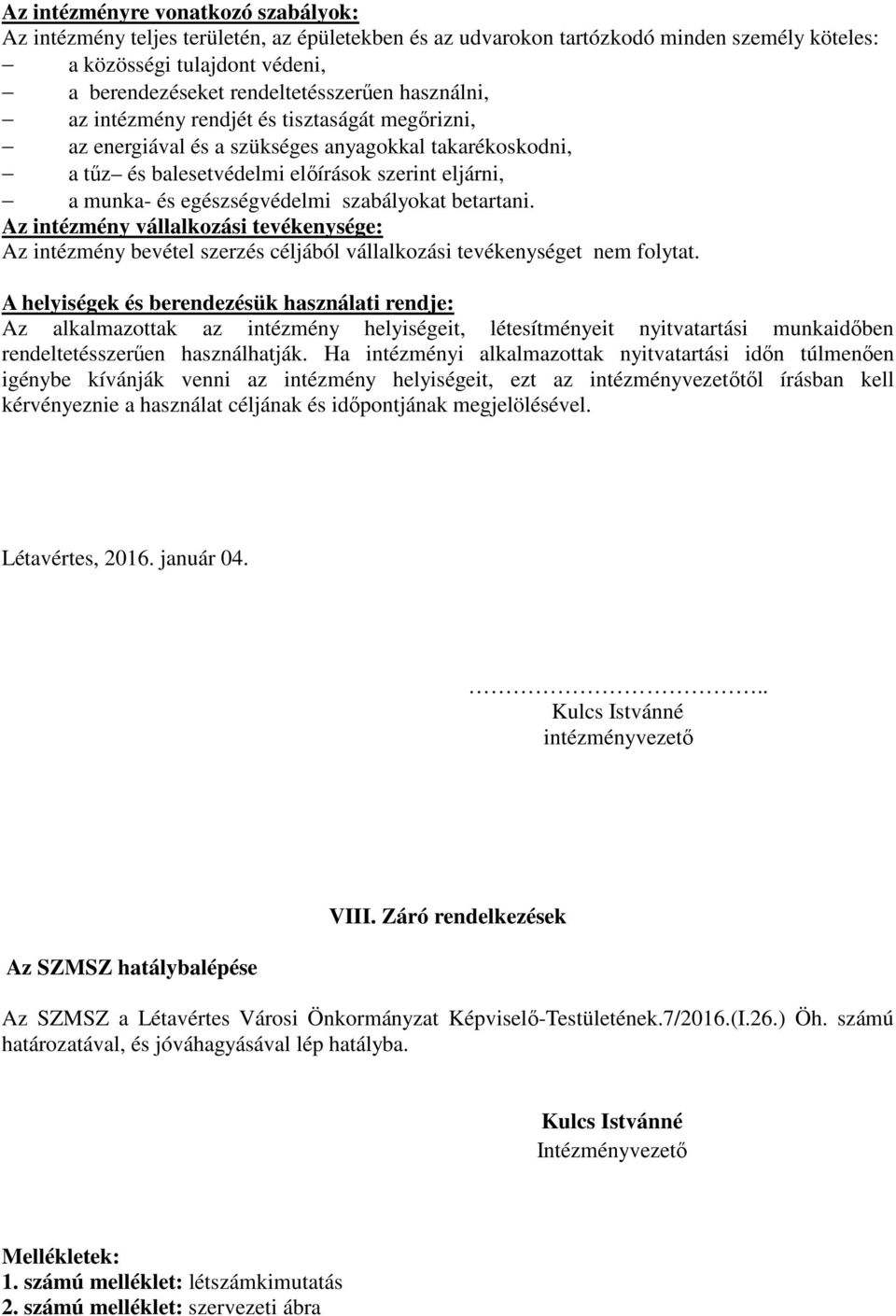 Az intézményre vonatkozó szabályok:
Az intézmény teljes területén, az épületekben és az udvarokon tartózkodó minden személy köteles:
– a közösségi tulajdont védeni,
– a berendezéseket rendeltetésszerűen használni,
– az intézmény rendjét és tisztaságát megőrizni,
– az energiával és a szükséges anyagokkal takarékoskodni,
– a tűz– és balesetvédelmi előírások szerint eljárni,
– a munka- és egészségvédelmi szabályokat betartani.
Az intézmény vállalkozási tevékenysége:
Az intézmény bevétel szerzés céljából vállalkozási tevékenységet nem folytat.

A helyiségek és berendezésük használati rendje:
Az alkalmazottak az intézmény helyiségeit, létesítményeit nyitvatartási munkaidőben rendeltetésszerűen használhatják. Ha intézményi alkalmazottak nyitvatartási időn túlmenően igénybe kívánják venni az intézmény helyiségeit, ezt az intézményvezetőtől írásban kell kérvényeznie a használat céljának és időpontjának megjelölésével.

Létavértes, 2016. január 04.

……………………………..
Kulcs Istvánné
intézményvezető

VIII. Záró rendelkezések

Az SZMSZ hatálybalépése

Az SZMSZ a Létavértes Városi Önkormányzat Képviselő-Testületének.7/2016.(I.26.) Öh. számú határozatával, és jóváhagyásával lép hatályba.

Kulcs Istvánné
Intézményvezető

Mellékletek:
1. számú melléklet: létszámkimutatás
2. számú melléklet: szervezeti ábra